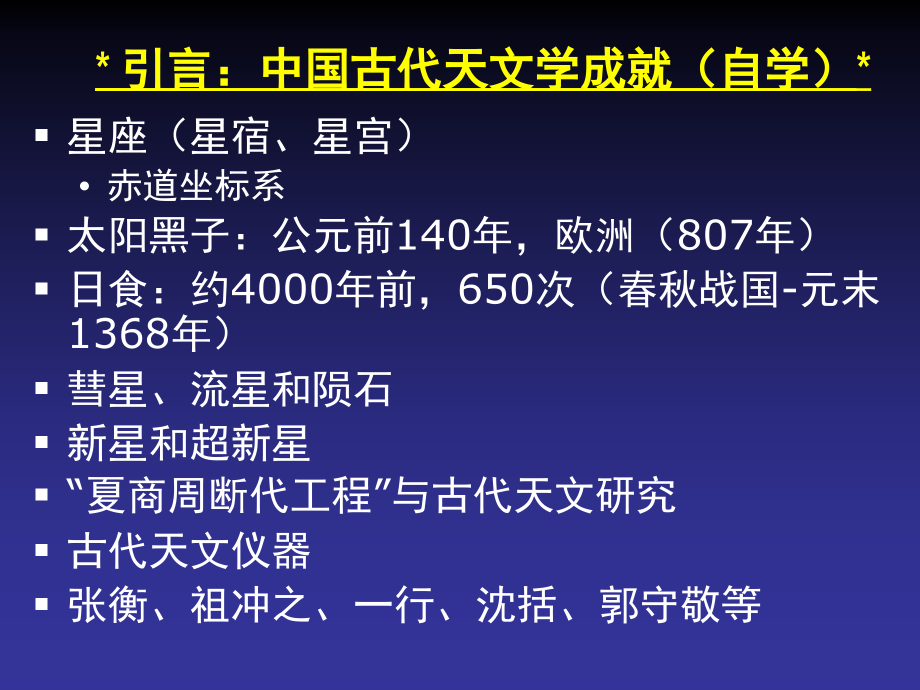 * 引言：中国古代天文学成就（自学）*

▪ 星座（星宿、星宫）
  • 赤道坐标系
▪ 太阳黑子：公元前140年，欧洲（807年）
▪ 日食：约4000年前，650次（春秋战国-元末1368年）
▪ 彗星、流星和陨石
▪ 新星和超新星
▪ “夏商周断代工程”与古代天文研究
▪ 古代天文仪器
▪ 张衡、祖冲之、一行、沈括、郭守敬等